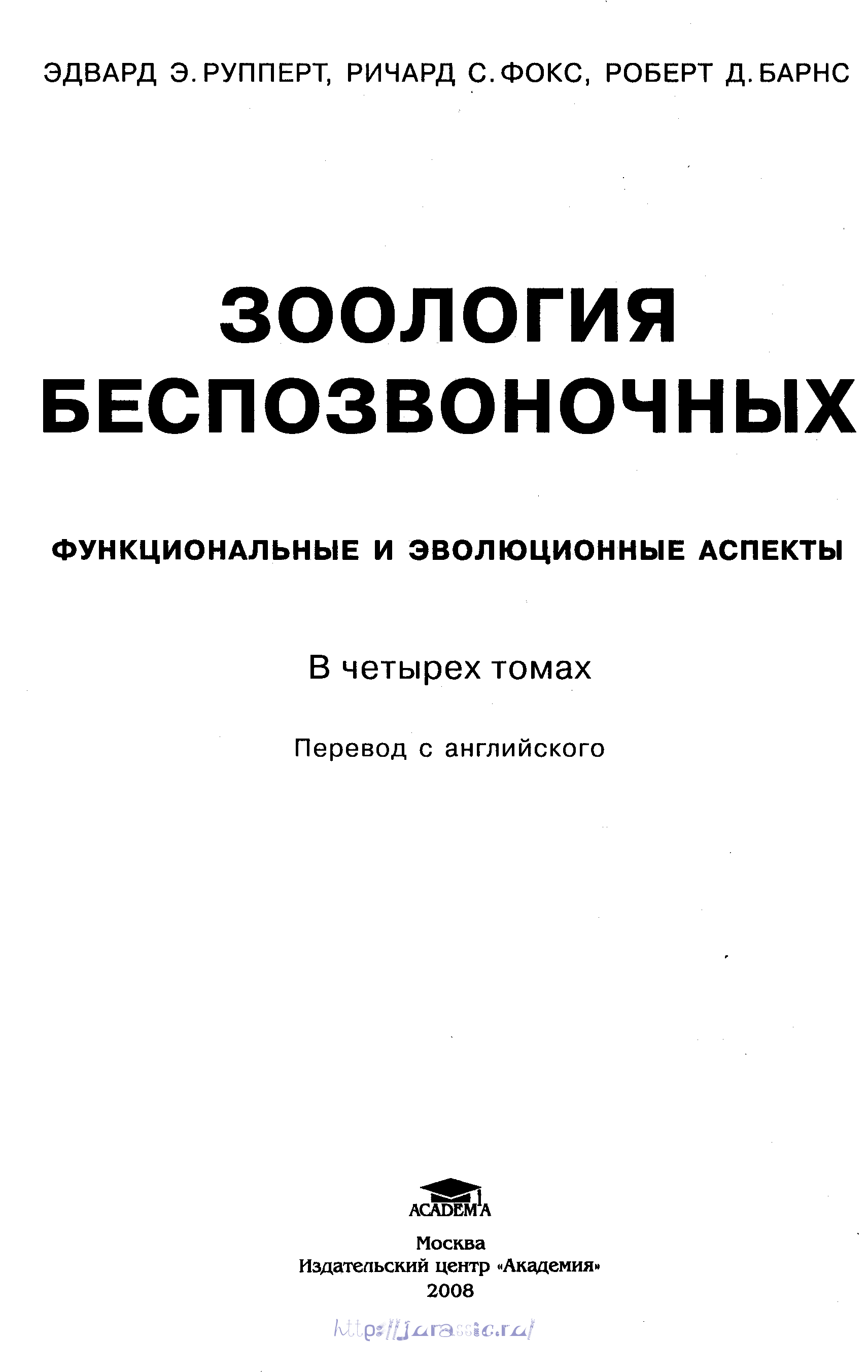 ЭДВАРД Э. РУППЕРТ, РИЧАРД С. ФОКС, РОБЕРТ Д. БАРНС

ЗООЛОГИЯ БЕСПОЗВОНОЧНЫХ

ФУНКЦИОНАЛЬНЫЕ И ЭВОЛЮЦИОННЫЕ АСПЕКТЫ

В четырех томах

Перевод с английского

ACADEMA

Москва
Издательский центр «Академия»
2008

http://jurassic.ru/